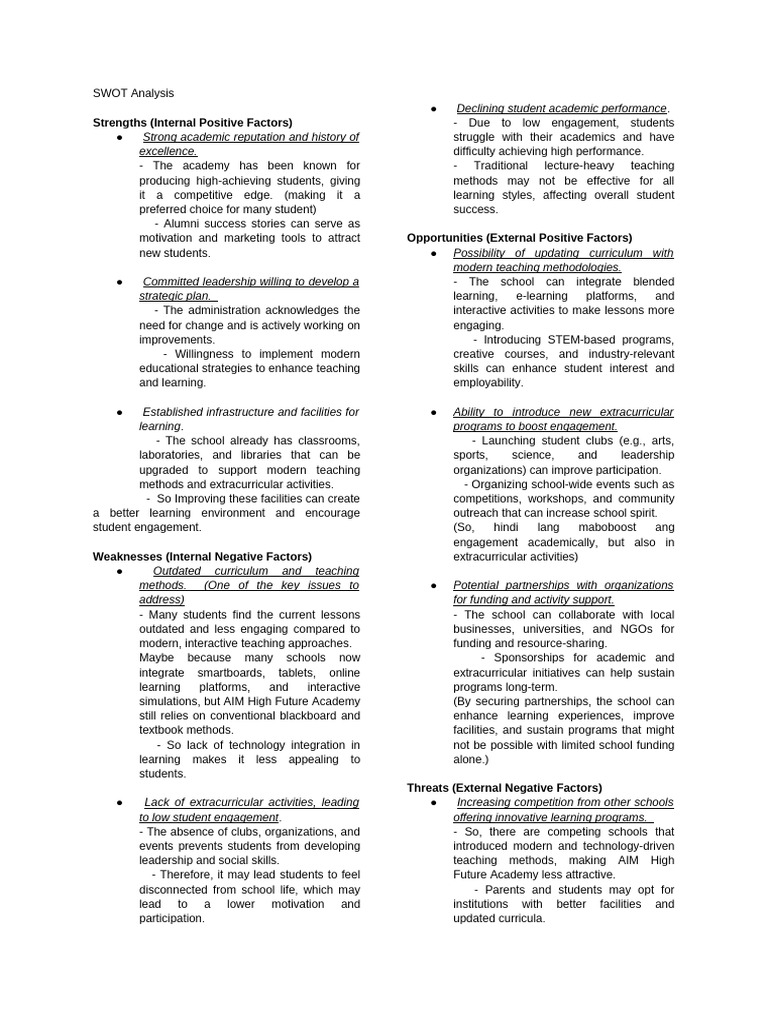 SWOT Analysis

Strengths (Internal Positive Factors)

● Strong academic reputation and history of excellence.
- The academy has been known for producing high-achieving students, giving it a competitive edge. (making it a preferred choice for many student)
- Alumni success stories can serve as motivation and marketing tools to attract new students.

● Committed leadership willing to develop a strategic plan.
- The administration acknowledges the need for change and is actively working on improvements.
- Willingness to implement modern educational strategies to enhance teaching and learning.

● Established infrastructure and facilities for learning.
- The school already has classrooms, laboratories, and libraries that can be upgraded to support modern teaching methods and extracurricular activities.
- So Improving these facilities can create a better learning environment and encourage student engagement.

Weaknesses (Internal Negative Factors)

● Outdated curriculum and teaching methods. (One of the key issues to address)
- Many students find the current lessons outdated and less engaging compared to modern, interactive teaching approaches.
Maybe because many schools now integrate smartboards, tablets, online learning platforms, and interactive simulations, but AIM High Future Academy still relies on conventional blackboard and textbook methods.
- So lack of technology integration in learning makes it less appealing to students.

● Lack of extracurricular activities, leading to low student engagement.
- The absence of clubs, organizations, and events prevents students from developing leadership and social skills.
- Therefore, it may lead students to feel disconnected from school life, which may lead to a lower motivation and participation.

● Declining student academic performance.
- Due to low engagement, students struggle with their academics and have difficulty achieving high performance.
- Traditional lecture-heavy teaching methods may not be effective for all learning styles, affecting overall student success.

Opportunities (External Positive Factors)

● Possibility of updating curriculum with modern teaching methodologies.
- The school can integrate blended learning, e-learning platforms, and interactive activities to make lessons more engaging.
- Introducing STEM-based programs, creative courses, and industry-relevant skills can enhance student interest and employability.

● Ability to introduce new extracurricular programs to boost engagement.
- Launching student clubs (e.g., arts, sports, science, and leadership organizations) can improve participation.
- Organizing school-wide events such as competitions, workshops, and community outreach that can increase school spirit.
(So, hindi lang maboboost ang engagement academically, but also in extracurricular activities)

● Potential partnerships with organizations for funding and activity support.
- The school can collaborate with local businesses, universities, and NGOs for funding and resource-sharing.
- Sponsorships for academic and extracurricular initiatives can help sustain programs long-term.
(By securing partnerships, the school can enhance learning experiences, improve facilities, and sustain programs that might not be possible with limited school funding alone.)

Threats (External Negative Factors)

● Increasing competition from other schools offering innovative learning programs.
- So, there are competing schools that introduced modern and technology-driven teaching methods, making AIM High Future Academy less attractive.
- Parents and students may opt for institutions with better facilities and updated curricula.